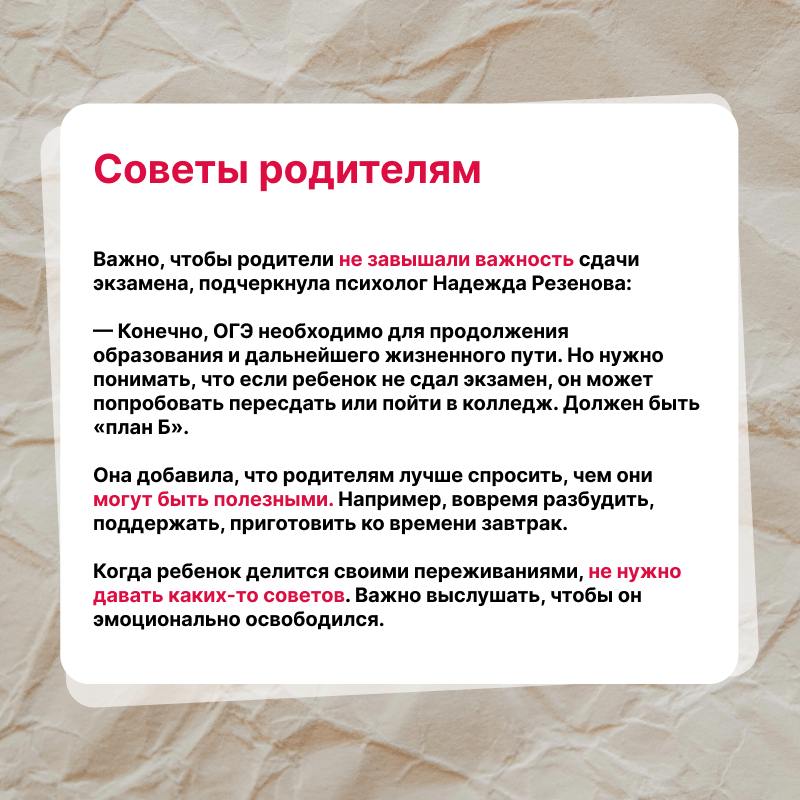 Советы родителям

Важно, чтобы родители не завышали важность сдачи экзамена, подчеркнула психолог Надежда Резенова:

— Конечно, ОГЭ необходимо для продолжения образования и дальнейшего жизненного пути. Но нужно понимать, что если ребенок не сдал экзамен, он может попробовать пересдать или пойти в колледж. Должен быть «план Б».

Она добавила, что родителям лучше спросить, чем они могут быть полезными. Например, вовремя разбудить, поддержать, приготовить ко времени завтрак.

Когда ребенок делится своими переживаниями, не нужно давать каких-то советов. Важно выслушать, чтобы он эмоционально освободился.